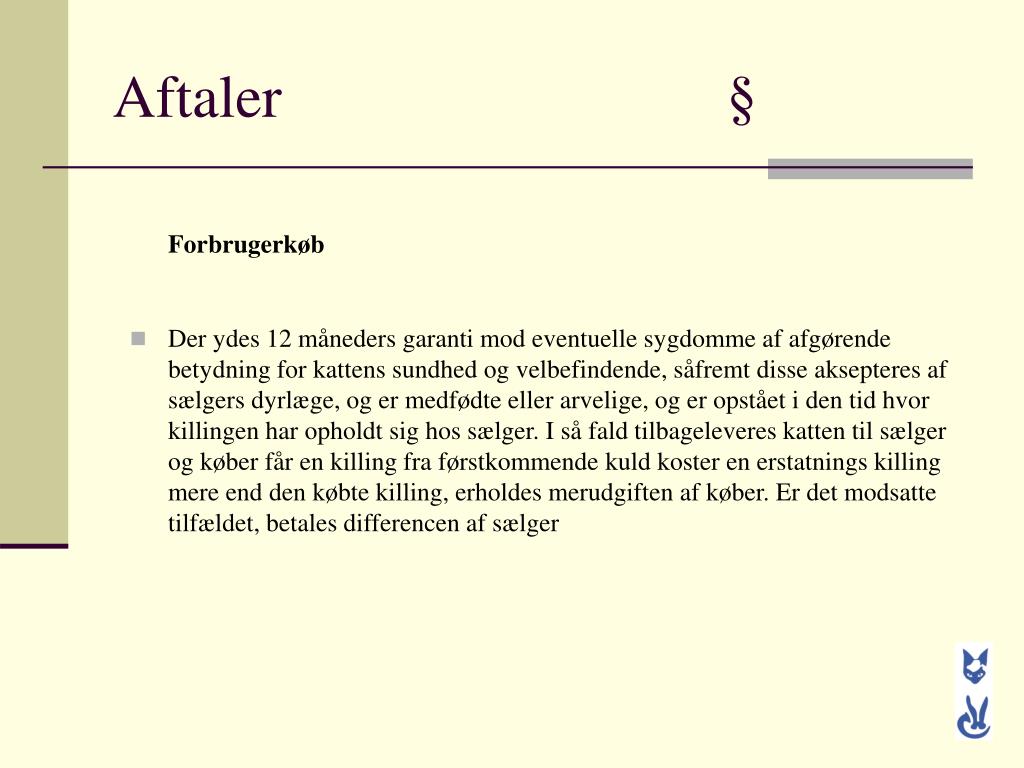 Aftaler §

Forbrugerkøb

Der ydes 12 måneders garanti mod eventuelle sygdomme af afgørende betydning for kattens sundhed og velbefindende, såfremt disse aksepteres af sælgers dyrlæge, og er medfødte eller arvelige, og er opstået i den tid hvor killingen har opholdt sig hos sælger. I så fald tilbageleveres katten til sælger og køber får en killing fra førstkommende kuld koster en erstatnings killing mere end den købte killing, erholdes merudgiften af køber. Er det modsatte tilfældet, betales differencen af sælger